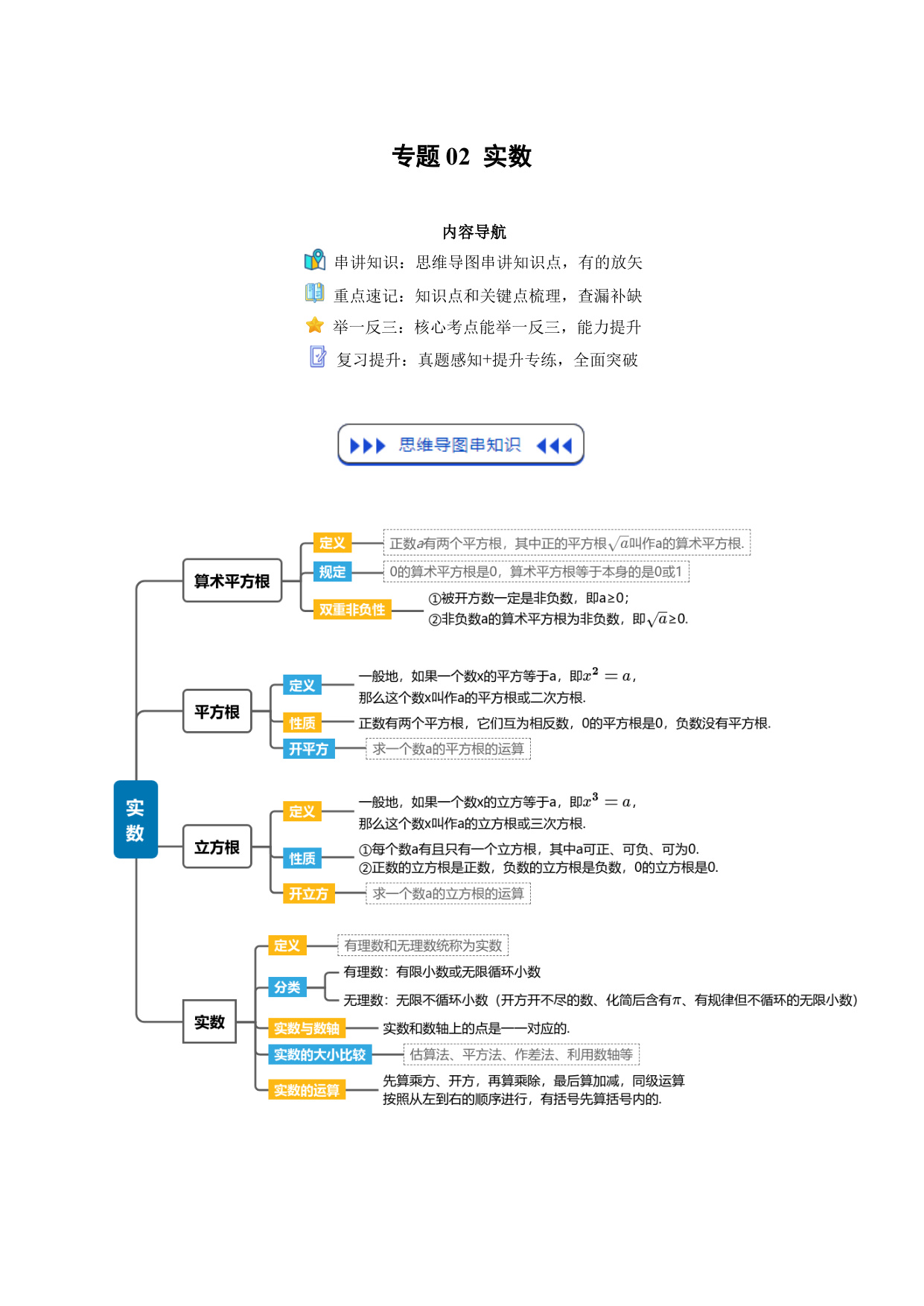 专题 02 实数

内容导航

串讲知识：思维导图串讲知识点，有的放矢

重点速记：知识点和关键点梳理，查漏补缺

举一反三：核心考点能举一反三，能力提升

复习提升：真题感知+提升专练，全面突破

思维导图串知识

实数

算术平方根

定义

正数a有两个平方根，其中正的平方根$\sqrt{a}$叫作a的算术平方根.

规定

0的算术平方根是0，算术平方根等于本身的是0或1

双重非负性

①被开方数一定是非负数，即a≥0；
②非负数a的算术平方根为非负数，即$\sqrt{a}$≥0.

平方根

定义

一般地，如果一个数x的平方等于a，即$x^2=a$，
那么这个数x叫作a的平方根或二次方根.

性质

正数有两个平方根，它们互为相反数，0的平方根是0，负数没有平方根.

开平方

求一个数a的平方根的运算

立方根

定义

一般地，如果一个数x的立方等于a，即$x^3=a$，
那么这个数x叫作a的立方根或三次方根.

性质

①每个数a有且只有一个立方根，其中a可正、可负、可为0.
②正数的立方根是正数，负数的立方根是负数，0的立方根是0.

开立方

求一个数a的立方根的运算

实数

定义

有理数和无理数统称为实数

分类

有理数：有限小数或无限循环小数
无理数：无限不循环小数（开方开不尽的数、化简后含有$\pi$、有规律但不循环的无限小数）

实数与数轴

实数和数轴上的点是一一对应的.

实数的大小比较

估算法、平方法、作差法、利用数轴等

实数的运算

先算乘方、开方，再算乘除，最后算加减，同级运算
按照从左到右的顺序进行，有括号先算括号内的.